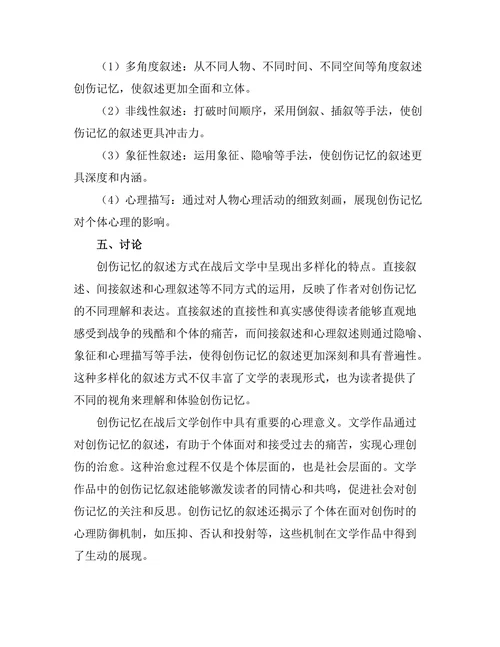 （1）多角度叙述：从不同人物、不同时间、不同空间等角度叙述创伤记忆，使叙述更加全面和立体。

（2）非线性叙述：打破时间顺序，采用倒叙、插叙等手法，使创伤记忆的叙述更具冲击力。

（3）象征性叙述：运用象征、隐喻等手法，使创伤记忆的叙述更具深度和内涵。

（4）心理描写：通过对人物心理活动的细致刻画，展现创伤记忆对个体心理的影响。

五、讨论

创伤记忆的叙述方式在战后文学中呈现出多样化的特点。直接叙述、间接叙述和心理叙述等不同方式的运用，反映了作者对创伤记忆的不同理解和表达。直接叙述的直接性和真实感使得读者能够直观地感受到战争的残酷和个体的痛苦，而间接叙述和心理叙述则通过隐喻、象征和心理描写等手法，使得创伤记忆的叙述更加深刻和具有普遍性。这种多样化的叙述方式不仅丰富了文学的表现形式，也为读者提供了不同的视角来理解和体验创伤记忆。

创伤记忆在战后文学创作中具有重要的心理意义。文学作品通过对创伤记忆的叙述，有助于个体面对和接受过去的痛苦，实现心理创伤的治愈。这种治愈过程不仅是个体层面的，也是社会层面的。文学作品中的创伤记忆叙述能够激发读者的同情心和共鸣，促进社会对创伤记忆的关注和反思。创伤记忆的叙述还揭示了个体在面对创伤时的心理防御机制，如压抑、否认和投射等，这些机制在文学作品中得到了生动的展现。